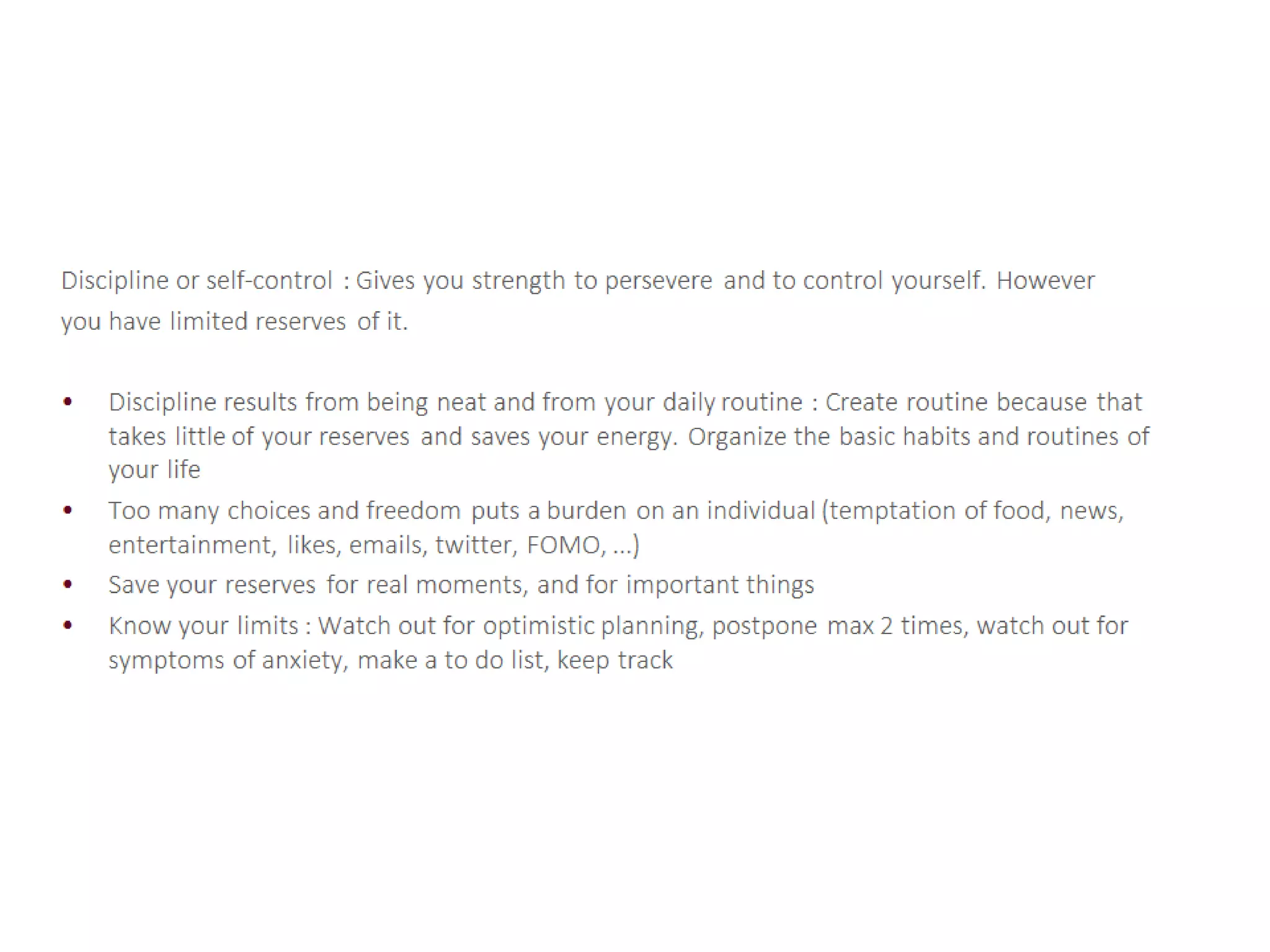 Discipline or self-control : Gives you strength to persevere and to control yourself. However you have limited reserves of it.

• Discipline results from being neat and from your daily routine : Create routine because that takes little of your reserves and saves your energy. Organize the basic habits and routines of your life
• Too many choices and freedom puts a burden on an individual (temptation of food, news, entertainment, likes, emails, twitter, FOMO, ...)
• Save your reserves for real moments, and for important things
• Know your limits : Watch out for optimistic planning, postpone max 2 times, watch out for symptoms of anxiety, make a to do list, keep track